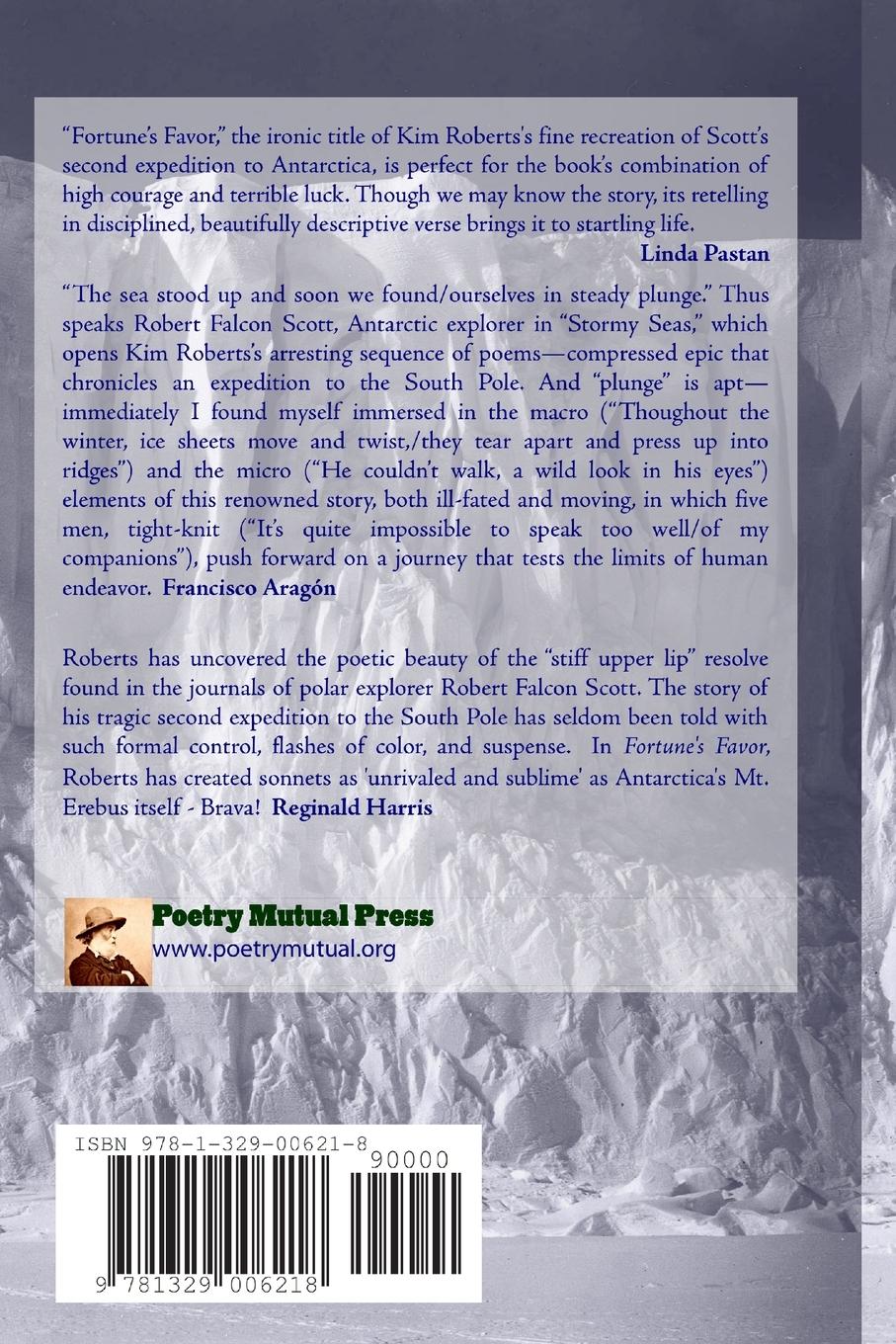 "Fortune's Favor," the ironic title of Kim Roberts's fine recreation of Scott's second expedition to Antarctica, is perfect for the book's combination of high courage and terrible luck. Though we may know the story, its retelling in disciplined, beautifully descriptive verse brings it to startling life.

Linda Pastan

"The sea stood up and soon we found/ourselves in steady plunge." Thus speaks Robert Falcon Scott, Antarctic explorer in "Stormy Seas," which opens Kim Roberts's arresting sequence of poems—compressed epic that chronicles an expedition to the South Pole. And "plunge" is apt—immediately I found myself immersed in the macro ("Thoughout the winter, ice sheets move and twist,/they tear apart and press up into ridges") and the micro ("He couldn't walk, a wild look in his eyes") elements of this renowned story, both ill-fated and moving, in which five men, tight-knit ("It's quite impossible to speak too well/of my companions"), push forward on a journey that tests the limits of human endeavor. Francisco Aragón

Roberts has uncovered the poetic beauty of the "stiff upper lip" resolve found in the journals of polar explorer Robert Falcon Scott. The story of his tragic second expedition to the South Pole has seldom been told with such formal control, flashes of color, and suspense. In Fortune's Favor, Roberts has created sonnets as 'unrivaled and sublime' as Antarctica's Mt. Erebus itself - Brava! Reginald Harris

Poetry Mutual Press
www.poetrymutual.org

ISBN 978-1-329-00621-8
90000
9 781329 006218